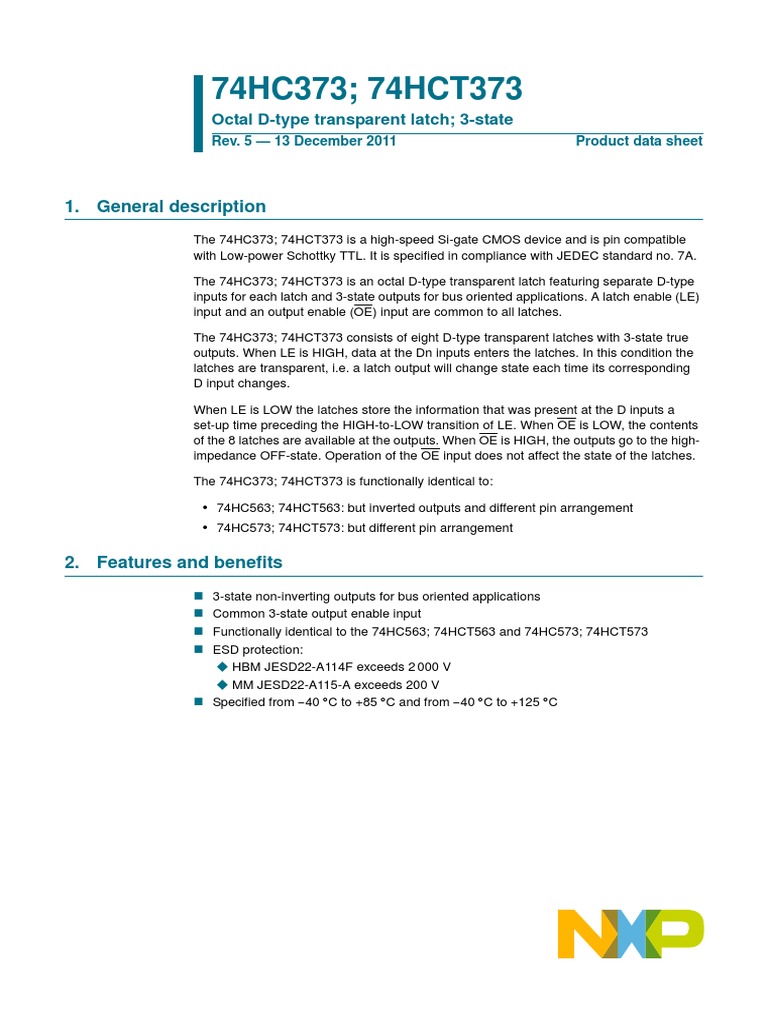 74HC373; 74HCT373

Octal D-type transparent latch; 3-state

Rev. 5 — 13 December 2011

Product data sheet

1. General description

The 74HC373; 74HCT373 is a high-speed Si-gate CMOS device and is pin compatible with Low-power Schottky TTL. It is specified in compliance with JEDEC standard no. 7A.

The 74HC373; 74HCT373 is an octal D-type transparent latch featuring separate D-type inputs for each latch and 3-state outputs for bus oriented applications. A latch enable (LE) input and an output enable ($\overline{OE}$) input are common to all latches.

The 74HC373; 74HCT373 consists of eight D-type transparent latches with 3-state true outputs. When LE is HIGH, data at the Dn inputs enters the latches. In this condition the latches are transparent, i.e. a latch output will change state each time its corresponding D input changes.

When LE is LOW the latches store the information that was present at the D inputs a set-up time preceding the HIGH-to-LOW transition of LE. When $\overline{OE}$ is LOW, the contents of the 8 latches are available at the outputs. When $\overline{OE}$ is HIGH, the outputs go to the high-impedance OFF-state. Operation of the $\overline{OE}$ input does not affect the state of the latches.

The 74HC373; 74HCT373 is functionally identical to:

• 74HC563; 74HCT563: but inverted outputs and different pin arrangement
• 74HC573; 74HCT573: but different pin arrangement

2. Features and benefits

■ 3-state non-inverting outputs for bus oriented applications
■ Common 3-state output enable input
■ Functionally identical to the 74HC563; 74HCT563 and 74HC573; 74HCT573
■ ESD protection:
◆ HBM JESD22-A114F exceeds 2000 V
◆ MM JESD22-A115-A exceeds 200 V
■ Specified from −40 °C to +85 °C and from −40 °C to +125 °C

NXP